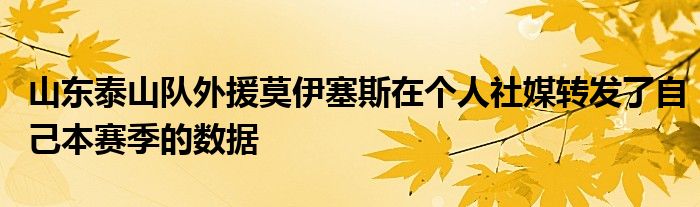 山东泰山队外援莫伊塞斯在个人社媒转发了自己本赛季的数据